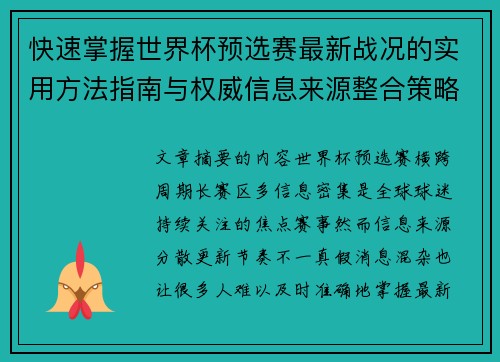 快速掌握世界杯预选赛最新战况的实用方法指南与权威信息来源整合策略

文章摘要的内容世界杯预选赛横跨周期长赛区多信息密集是全球球迷持续关注的焦点赛事然而信息来源分散更新节奏不一真假消息混杂也让很多人难以及时准确地掌握最新